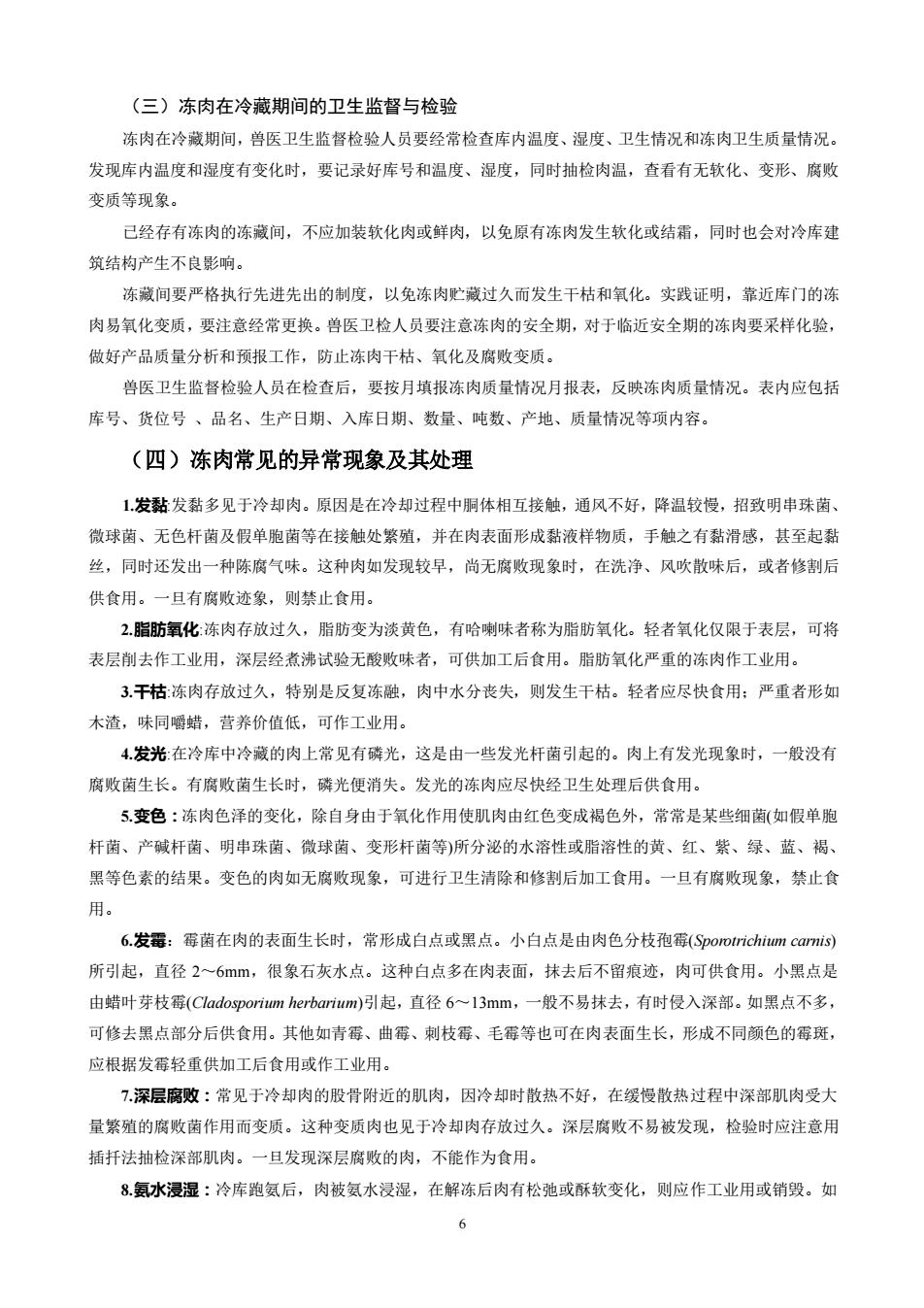 （三）冻肉在冷藏期间的卫生监督与检验

冻肉在冷藏期间，兽医卫生监督检验人员要经常检查库内温度、湿度、卫生情况和冻肉卫生质量情况。发现库内温度和湿度有变化时，要记录好库号和温度、湿度，同时抽检肉温，查看有无软化、变形、腐败变质等现象。

已经存有冻肉的冻藏间，不应加装软化肉或鲜肉，以免原有冻肉发生软化或结霜，同时也会对冷库建筑结构产生不良影响。

冻藏间要严格执行先进先出的制度，以免冻肉贮藏过久而发生干枯和氧化。实践证明，靠近库门的冻肉易氧化变质，要注意经常更换。兽医卫检人员要注意冻肉的安全期，对于临近安全期的冻肉要采样化验，做好产品质量分析和预报工作，防止冻肉干枯、氧化及腐败变质。

兽医卫生监督检验人员在检查后，要按月填报冻肉质量情况月报表，反映冻肉质量情况。表内应包括库号、货位号 、品名、生产日期、入库日期、数量、吨数、产地、质量情况等项内容。

（四）冻肉常见的异常现象及其处理

1.发黏:发黏多见于冷却肉。原因是在冷却过程中胴体相互接触，通风不好，降温较慢，招致明串珠菌、微球菌、无色杆菌及假单胞菌等在接触处繁殖，并在肉表面形成黏液样物质，手触之有黏滑感，甚至起黏丝，同时还发出一种陈腐气味。这种肉如发现较早，尚无腐败现象时，在洗净、风吹散味后，或者修割后供食用。一旦有腐败迹象，则禁止食用。

2.脂肪氧化:冻肉存放过久，脂肪变为淡黄色，有哈喇味者称为脂肪氧化。轻者氧化仅限于表层，可将表层削去作工业用，深层经煮沸试验无酸败味者，可供加工后食用。脂肪氧化严重的冻肉作工业用。

3.干枯:冻肉存放过久，特别是反复冻融，肉中水分丧失，则发生干枯。轻者应尽快食用；严重者形如木渣，味同嚼蜡，营养价值低，可作工业用。

4.发光:在冷库中冷藏的肉上常见有磷光，这是由一些发光杆菌引起的。肉上有发光现象时，一般没有腐败菌生长。有腐败菌生长时，磷光便消失。发光的冻肉应尽快经卫生处理后供食用。

5.变色：冻肉色泽的变化，除自身由于氧化作用使肌肉由红色变成褐色外，常常是某些细菌(如假单胞杆菌、产碱杆菌、明串珠菌、微球菌、变形杆菌等)所分泌的水溶性或脂溶性的黄、红、紫、绿、蓝、褐、黑等色素的结果。变色的肉如无腐败现象，可进行卫生清除和修割后加工食用。一旦有腐败现象，禁止食用。

6.发霉：霉菌在肉的表面生长时，常形成白点或黑点。小白点是由肉色分枝孢霉(Sporotrichium carnis)所引起，直径 2～6mm，很象石灰水点。这种白点多在肉表面，抹去后不留痕迹，肉可供食用。小黑点是由蜡叶芽枝霉(Cladosporium herbarium)引起，直径 6～13mm，一般不易抹去，有时侵入深部。如黑点不多，可修去黑点部分后供食用。其他如青霉、曲霉、刺枝霉、毛霉等也可在肉表面生长，形成不同颜色的霉斑，应根据发霉轻重供加工后食用或作工业用。

7.深层腐败：常见于冷却肉的股骨附近的肌肉，因冷却时散热不好，在缓慢散热过程中深部肌肉受大量繁殖的腐败菌作用而变质。这种变质肉也见于冷却肉存放过久。深层腐败不易被发现，检验时应注意用插扦法抽检深部肌肉。一旦发现深层腐败的肉，不能作为食用。

8.氨水浸湿：冷库跑氨后，肉被氨水浸湿，在解冻后肉有松弛或酥软变化，则应作工业用或销毁。如

6